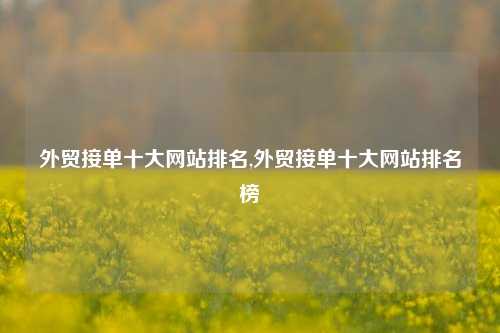 外贸接单十大网站排名,外贸接单十大网站排名榜